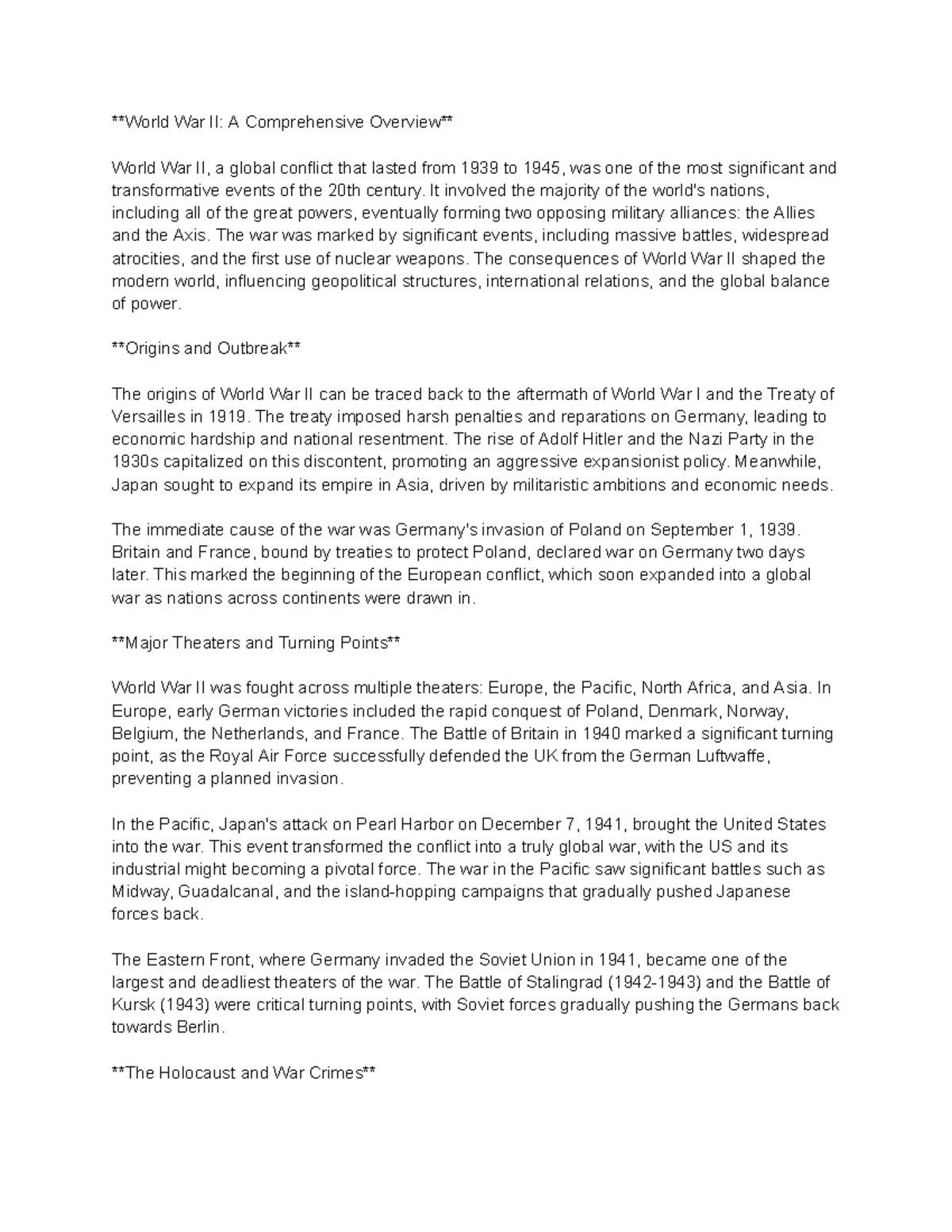 **World War II: A Comprehensive Overview**

World War II, a global conflict that lasted from 1939 to 1945, was one of the most significant and transformative events of the 20th century. It involved the majority of the world's nations, including all of the great powers, eventually forming two opposing military alliances: the Allies and the Axis. The war was marked by significant events, including massive battles, widespread atrocities, and the first use of nuclear weapons. The consequences of World War II shaped the modern world, influencing geopolitical structures, international relations, and the global balance of power.

**Origins and Outbreak**

The origins of World War II can be traced back to the aftermath of World War I and the Treaty of Versailles in 1919. The treaty imposed harsh penalties and reparations on Germany, leading to economic hardship and national resentment. The rise of Adolf Hitler and the Nazi Party in the 1930s capitalized on this discontent, promoting an aggressive expansionist policy. Meanwhile, Japan sought to expand its empire in Asia, driven by militaristic ambitions and economic needs.

The immediate cause of the war was Germany's invasion of Poland on September 1, 1939. Britain and France, bound by treaties to protect Poland, declared war on Germany two days later. This marked the beginning of the European conflict, which soon expanded into a global war as nations across continents were drawn in.

**Major Theaters and Turning Points**

World War II was fought across multiple theaters: Europe, the Pacific, North Africa, and Asia. In Europe, early German victories included the rapid conquest of Poland, Denmark, Norway, Belgium, the Netherlands, and France. The Battle of Britain in 1940 marked a significant turning point, as the Royal Air Force successfully defended the UK from the German Luftwaffe, preventing a planned invasion.

In the Pacific, Japan's attack on Pearl Harbor on December 7, 1941, brought the United States into the war. This event transformed the conflict into a truly global war, with the US and its industrial might becoming a pivotal force. The war in the Pacific saw significant battles such as Midway, Guadalcanal, and the island-hopping campaigns that gradually pushed Japanese forces back.

The Eastern Front, where Germany invaded the Soviet Union in 1941, became one of the largest and deadliest theaters of the war. The Battle of Stalingrad (1942-1943) and the Battle of Kursk (1943) were critical turning points, with Soviet forces gradually pushing the Germans back towards Berlin.

**The Holocaust and War Crimes**